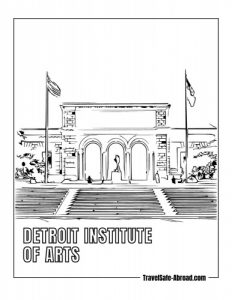 DETROIT INSTITUTE OF ARTS

TravelSafe-Abroad.com